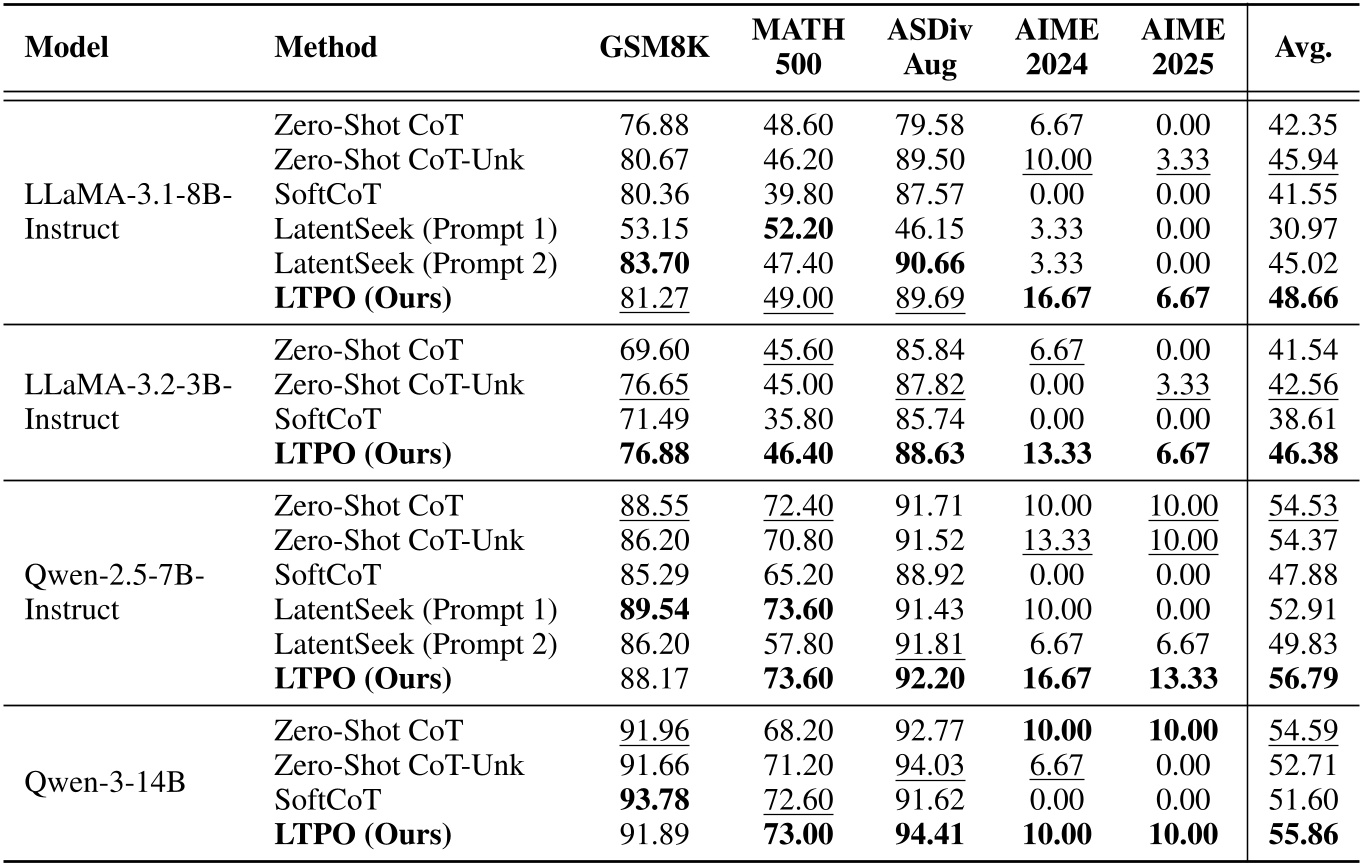 | Model | Method | GSM8K | MATH 500 | ASDiv Aug | AIME 2024 | AIME 2025 | Avg. |
|---|---|---|---|---|---|---|---|
| LLaMA-3.1-8B-Instruct | Zero-Shot CoT | 76.88 | 48.60 | 79.58 | 6.67 | 0.00 | 42.35 |
| | Zero-Shot CoT-Unk | 80.67 | 46.20 | 89.50 | 10.00 | 3.33 | 45.94 |
| | SoftCoT | 80.36 | 39.80 | 87.57 | 0.00 | 0.00 | 41.55 |
| | LatentSeek (Prompt 1) | 53.15 | **52.20** | 46.15 | 3.33 | 0.00 | 30.97 |
| | LatentSeek (Prompt 2) | **83.70** | 47.40 | **90.66** | 3.33 | 0.00 | 45.02 |
| | **LTPO (Ours)** | 81.27 | 49.00 | 89.69 | **16.67** | **6.67** | **48.66** |
| LLaMA-3.2-3B-Instruct | Zero-Shot CoT | 69.60 | 45.60 | 85.84 | 6.67 | 0.00 | 41.54 |
| | Zero-Shot CoT-Unk | 76.65 | 45.00 | 87.82 | 0.00 | 3.33 | 42.56 |
| | SoftCoT | 71.49 | 35.80 | 85.74 | 0.00 | 0.00 | 38.61 |
| | **LTPO (Ours)** | **76.88** | **46.40** | **88.63** | **13.33** | **6.67** | **46.38** |
| Qwen-2.5-7B-Instruct | Zero-Shot CoT | 88.55 | 72.40 | 91.71 | 10.00 | 10.00 | 54.53 |
| | Zero-Shot CoT-Unk | 86.20 | 70.80 | 91.52 | 13.33 | 10.00 | 54.37 |
| | SoftCoT | 85.29 | 65.20 | 88.92 | 0.00 | 0.00 | 47.88 |
| | LatentSeek (Prompt 1) | **89.54** | **73.60** | 91.43 | 10.00 | 0.00 | 52.91 |
| | LatentSeek (Prompt 2) | 86.20 | 57.80 | 91.81 | 6.67 | 6.67 | 49.83 |
| | **LTPO (Ours)** | 88.17 | **73.60** | **92.20** | **16.67** | **13.33** | **56.79** |
| Qwen-3-14B | Zero-Shot CoT | 91.96 | 68.20 | 92.77 | **10.00** | **10.00** | 54.59 |
| | Zero-Shot CoT-Unk | 91.66 | 71.20 | 94.03 | 6.67 | 0.00 | 52.71 |
| | SoftCoT | **93.78** | 72.60 | 91.62 | 0.00 | 0.00 | 51.60 |
| | **LTPO (Ours)** | 91.89 | **73.00** | **94.41** | **10.00** | **10.00** | **55.86** |